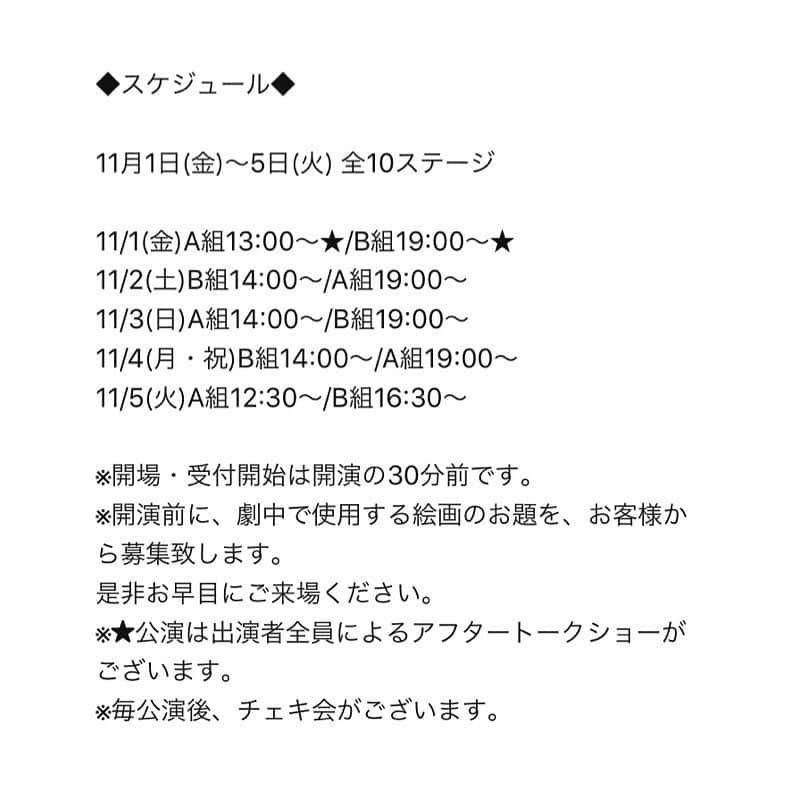 ◆スケジュール◆

11月1日(金)〜5日(火) 全10ステージ

11/1(金)A組13:00〜★/B組19:00〜★
11/2(土)B組14:00〜/A組19:00〜
11/3(日)A組14:00〜/B組19:00〜
11/4(月・祝)B組14:00〜/A組19:00〜
11/5(火)A組12:30〜/B組16:30〜

※開場・受付開始は開演の30分前です。
※開演前に、劇中で使用する絵画のお題を、お客様から募集致します。
是非お早目にご来場ください。
※★公演は出演者全員によるアフタートークショーがございます。
※毎公演後、チェキ会がございます。